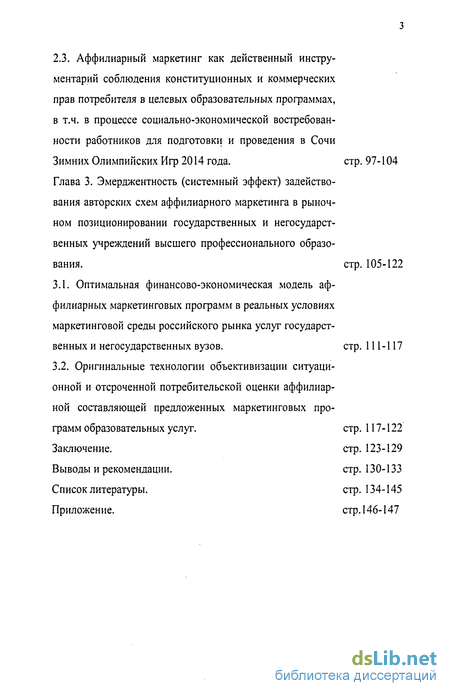 3

2.3. Аффилиарный маркетинг как действенный инструментарий соблюдения конституционных и коммерческих прав потребителя в целевых образовательных программах, в т.ч. в процессе социально-экономической востребованности работников для подготовки и проведения в Сочи Зимних Олимпийских Игр 2014 года. стр. 97-104

Глава 3. Эмерджентность (системный эффект) задействования авторских схем аффилиарного маркетинга в рыночном позиционировании государственных и негосударственных учреждений высшего профессионального образования. стр. 105-122

3.1. Оптимальная финансово-экономическая модель аффилиарных маркетинговых программ в реальных условиях маркетинговой среды российского рынка услуг государственных и негосударственных вузов. стр. 111-117

3.2. Оригинальные технологии объективизации ситуационной и отсроченной потребительской оценки аффилиарной составляющей предложенных маркетинговых программ образовательных услуг. стр. 117-122

Заключение. стр. 123-129

Выводы и рекомендации. стр. 130-133

Список литературы. стр. 134-145

Приложение. стр.146-147

dsLib.net
библиотека диссертаций